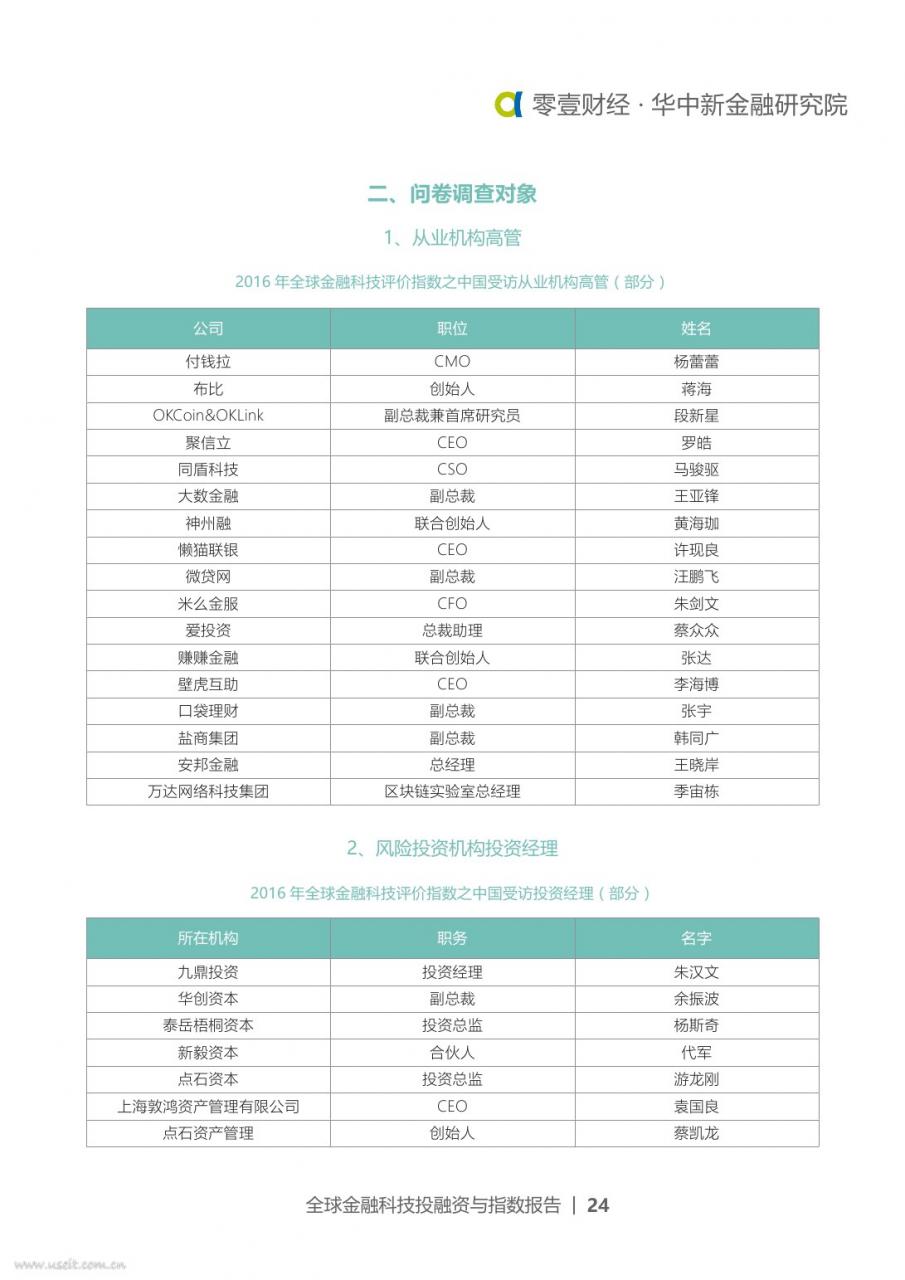 零壹财经 · 华中新金融研究院

二、问卷调查对象

1、从业机构高管

2016 年全球金融科技评价指数之中国受访从业机构高管（部分）

| 公司 | 职位 | 姓名 |
|---|---|---|
| 付钱拉 | CMO | 杨蕾蕾 |
| 布比 | 创始人 | 蒋海 |
| OKCoin&OKLink | 副总裁兼首席研究员 | 段新星 |
| 聚信立 | CEO | 罗皓 |
| 同盾科技 | CSO | 马骏驱 |
| 大数金融 | 副总裁 | 王亚锋 |
| 神州融 | 联合创始人 | 黄海珈 |
| 懒猫联银 | CEO | 许现良 |
| 微贷网 | 副总裁 | 汪鹏飞 |
| 米么金服 | CFO | 朱剑文 |
| 爱投资 | 总裁助理 | 蔡众众 |
| 赚赚金融 | 联合创始人 | 张达 |
| 壁虎互助 | CEO | 李海博 |
| 口袋理财 | 副总裁 | 张宇 |
| 盐商集团 | 副总裁 | 韩同广 |
| 安邦金融 | 总经理 | 王晓岸 |
| 万达网络科技集团 | 区块链实验室总经理 | 季宙栋 |

2、风险投资机构投资经理

2016 年全球金融科技评价指数之中国受访投资经理（部分）

| 所在机构 | 职务 | 名字 |
|---|---|---|
| 九鼎投资 | 投资经理 | 朱汉文 |
| 华创资本 | 副总裁 | 余振波 |
| 泰岳梧桐资本 | 投资总监 | 杨斯奇 |
| 新毅资本 | 合伙人 | 代军 |
| 点石资本 | 投资总监 | 游龙刚 |
| 上海敦鸿资产管理有限公司 | CEO | 袁国良 |
| 点石资产管理 | 创始人 | 蔡凯龙 |

全球金融科技投融资与指数报告 | 24

www.useit.com.cn